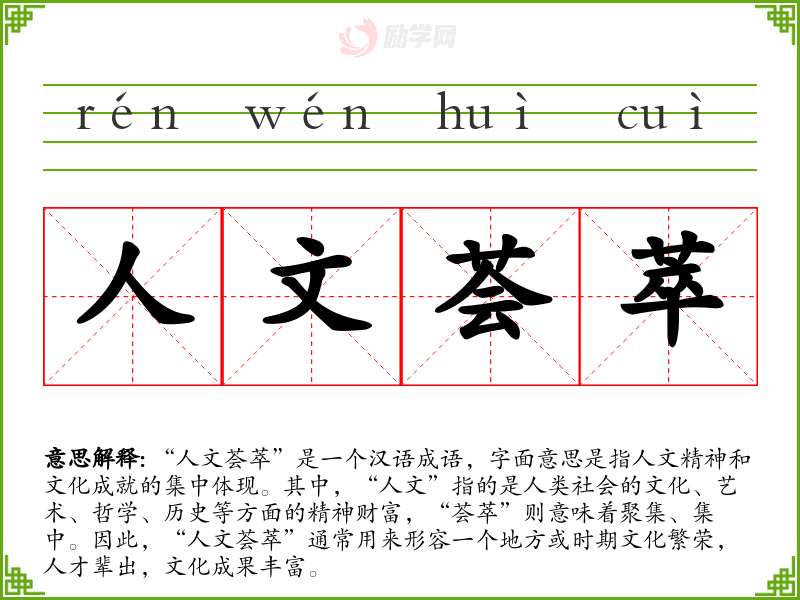 rén wén huì cuì

人文荟萃

意思解释:“人文荟萃”是一个汉语成语，字面意思是指人文精神和文化成就的集中体现。其中，“人文”指的是人类社会的文化、艺术、哲学、历史等方面的精神财富，“荟萃”则意味着聚集、集中。因此，“人文荟萃”通常用来形容一个地方或时期文化繁荣，人才辈出，文化成果丰富。

励学网